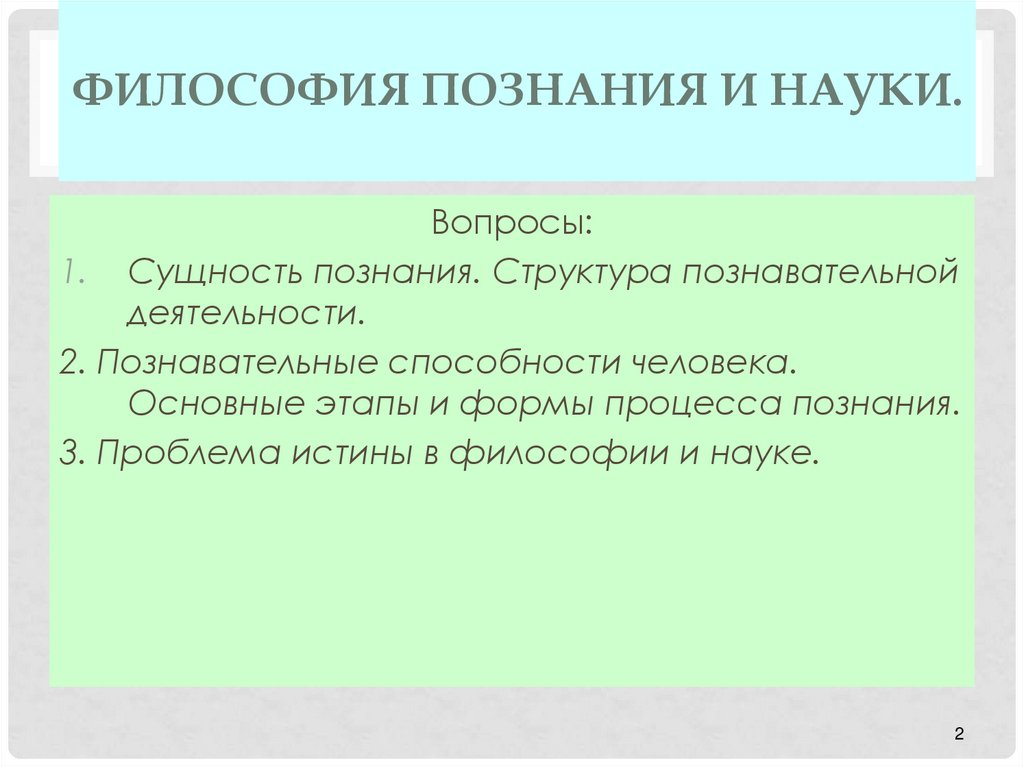 ФИЛОСОФИЯ ПОЗНАНИЯ И НАУКИ.

Вопросы:

1. Сущность познания. Структура познавательной деятельности.

2. Познавательные способности человека. Основные этапы и формы процесса познания.

3. Проблема истины в философии и науке.

2